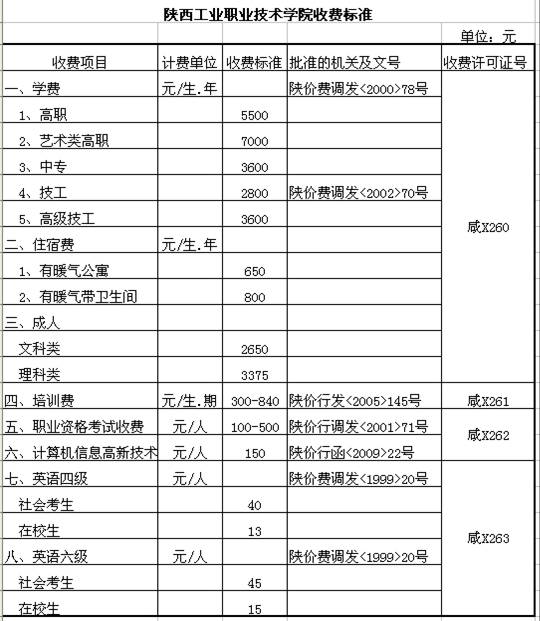 陕西工业职业技术学院收费标准

单位：元

| 收费项目 | 计费单位 | 收费标准 | 批准的机关及文号 | 收费许可证号 |
|---|---|---|---|---|
| 一、学费 | 元/生.年 | | 陕价费调发<2000>78号 | 咸X260 |
| 1、高职 | | 5500 | | |
| 2、艺术类高职 | | 7000 | | |
| 3、中专 | | 3600 | | |
| 4、技工 | | 2800 | 陕价费调发<2002>70号 | |
| 5、高级技工 | | 3600 | | |
| 二、住宿费 | 元/生.年 | | | |
| 1、有暖气公寓 | | 650 | | |
| 2、有暖气带卫生间 | | 800 | | |
| 三、成人 | | | | |
| 文科类 | | 2650 | | |
| 理科类 | | 3375 | | |
| 四、培训费 | 元/生.期 | 300-840 | 陕价行发<2005>145号 | 咸X261 |
| 五、职业资格考试收费 | 元/人 | 100-500 | 陕价行调发<2001>71号 | 咸X262 |
| 六、计算机信息高新技术 | 元/人 | 150 | 陕价行函<2009>22号 | |
| 七、英语四级 | 元/人 | | 陕价费调发<1999>20号 | 咸X263 |
| 社会考生 | | 40 | | |
| 在校生 | | 13 | | |
| 八、英语六级 | 元/人 | | 陕价费调发<1999>20号 | |
| 社会考生 | | 45 | | |
| 在校生 | | 15 | | |